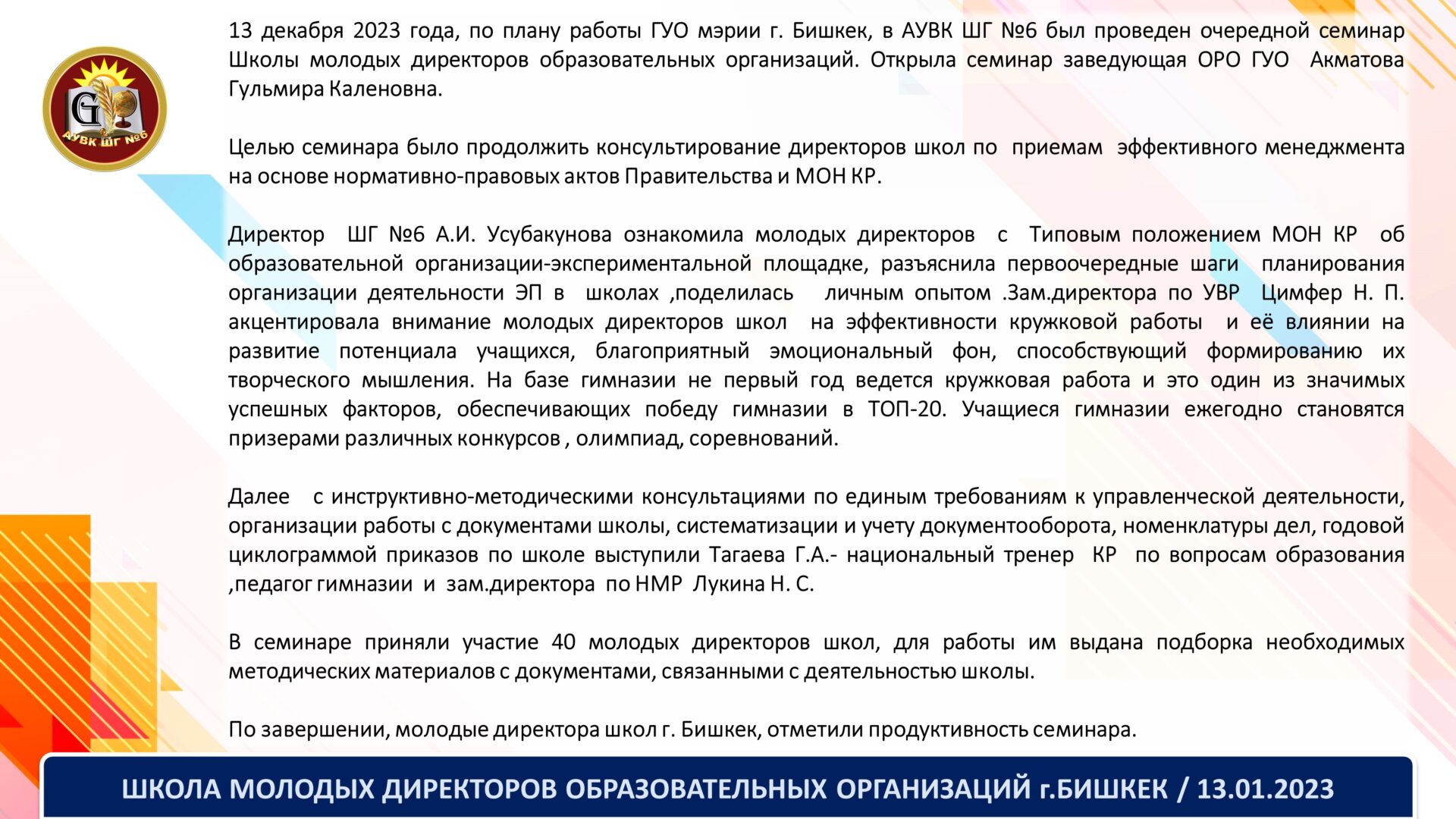 G
АУВК ШГ №6

13 декабря 2023 года, по плану работы ГУО мэрии г. Бишкек, в АУВК ШГ №6 был проведен очередной семинар Школы молодых директоров образовательных организаций. Открыла семинар заведующая ОРО ГУО Акматова Гульмира Каленовна.

Целью семинара было продолжить консультирование директоров школ по приемам эффективного менеджмента на основе нормативно-правовых актов Правительства и МОН КР.

Директор ШГ №6 А.И. Усубакунова ознакомила молодых директоров с Типовым положением МОН КР об образовательной организации-экспериментальной площадке, разъяснила первоочередные шаги планирования организации деятельности ЭП в школах ,поделилась личным опытом .Зам.директора по УВР Цимфер Н. П. акцентировала внимание молодых директоров школ на эффективности кружковой работы и её влиянии на развитие потенциала учащихся, благоприятный эмоциональный фон, способствующий формированию их творческого мышления. На базе гимназии не первый год ведется кружковая работа и это один из значимых успешных факторов, обеспечивающих победу гимназии в ТОП-20. Учащиеся гимназии ежегодно становятся призерами различных конкурсов , олимпиад, соревнований.

Далее с инструктивно-методическими консультациями по единым требованиям к управленческой деятельности, организации работы с документами школы, систематизации и учету документооборота, номенклатуры дел, годовой циклограммой приказов по школе выступили Тагаева Г.А.- национальный тренер КР по вопросам образования ,педагог гимназии и зам.директора по НМР Лукина Н. С.

В семинаре приняли участие 40 молодых директоров школ, для работы им выдана подборка необходимых методических материалов с документами, связанными с деятельностью школы.

По завершении, молодые директора школ г. Бишкек, отметили продуктивность семинара.

ШКОЛА МОЛОДЫХ ДИРЕКТОРОВ ОБРАЗОВАТЕЛЬНЫХ ОРГАНИЗАЦИЙ г.БИШКЕК / 13.01.2023